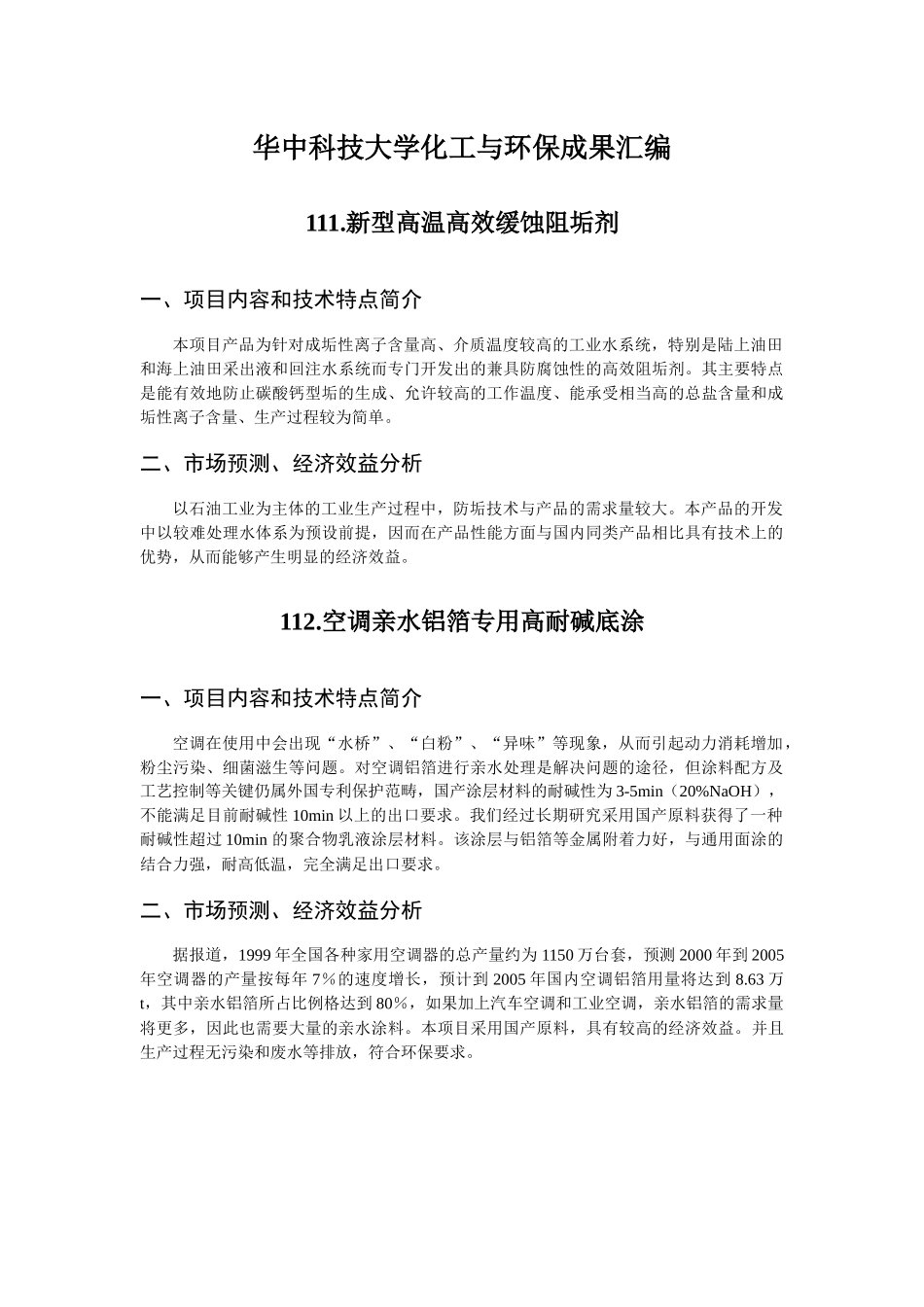 华中科技大学化工与环保成果汇编

111.新型高温高效缓蚀阻垢剂

一、项目内容和技术特点简介

本项目产品为针对成垢性离子含量高、介质温度较高的工业水系统，特别是陆上油田和海上油田采出液和回注水系统而专门开发出的兼具防腐蚀性的高效阻垢剂。其主要特点是能有效地防止碳酸钙型垢的生成、允许较高的工作温度、能承受相当高的总盐含量和成垢性离子含量、生产过程较为简单。

二、市场预测、经济效益分析

以石油工业为主体的工业生产过程中，防垢技术与产品的需求量较大。本产品的开发中以较难处理水体系为预设前提，因而在产品性能方面与国内同类产品相比具有技术上的优势，从而能够产生明显的经济效益。

112.空调亲水铝箔专用高耐碱底涂

一、项目内容和技术特点简介

空调在使用中会出现“水桥”、“白粉”、“异味”等现象，从而引起动力消耗增加，粉尘污染、细菌滋生等问题。对空调铝箔进行亲水处理是解决问题的途径，但涂料配方及工艺控制等关键仍属外国专利保护范畴，国产涂层材料的耐碱性为3-5min（20%NaOH），不能满足目前耐碱性10min以上的出口要求。我们经过长期研究采用国产原料获得了一种耐碱性超过10min的聚合物乳液涂层材料。该涂层与铝箔等金属附着力好，与通用面涂的结合力强，耐高低温，完全满足出口要求。

二、市场预测、经济效益分析

据报道，1999年全国各种家用空调器的总产量约为1150万台套，预测2000年到2005年空调器的产量按每年7%的速度增长，预计到2005年国内空调铝箔用量将达到8.63万t，其中亲水铝箔所占比例格达到80%，如果加上汽车空调和工业空调，亲水铝箔的需求量将更多，因此也需要大量的亲水涂料。本项目采用国产原料，具有较高的经济效益。并且生产过程无污染和废水等排放，符合环保要求。